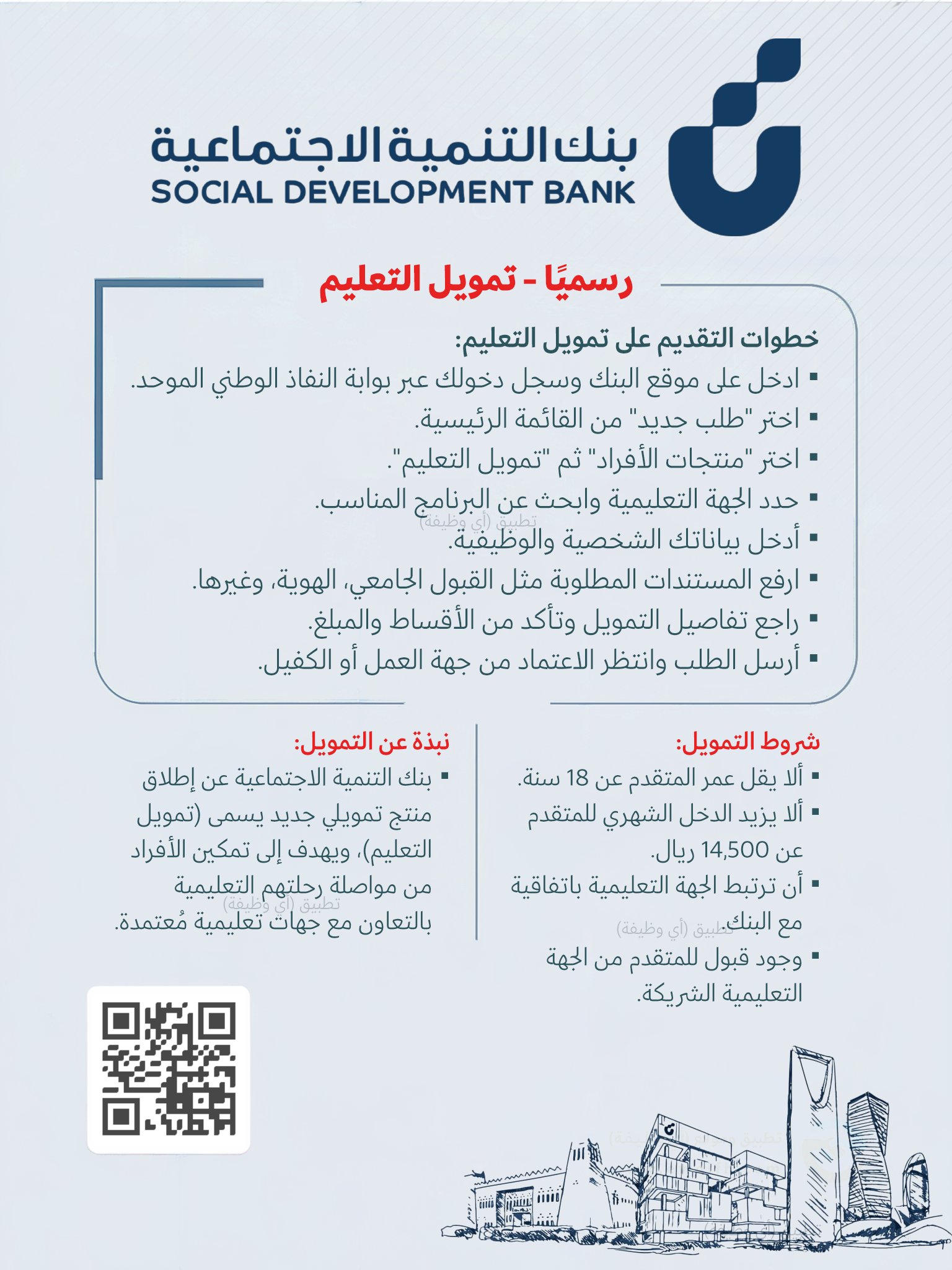 بنك التنمية الاجتماعية
SOCIAL DEVELOPMENT BANK

رسميًا - تمويل التعليم

خطوات التقديم على تمويل التعليم:
▪ ادخل على موقع البنك وسجل دخولك عبر بوابة النفاذ الوطني الموحد.
▪ اختر "طلب جديد" من القائمة الرئيسية.
▪ اختر "منتجات الأفراد" ثم "تمويل التعليم".
▪ حدد الجهة التعليمية وابحث عن البرنامج المناسب.
تطبيق (أي وظيفة)
▪ أدخل بياناتك الشخصية والوظيفية.
▪ ارفع المستندات المطلوبة مثل القبول الجامعي، الهوية، وغيرها.
▪ راجع تفاصيل التمويل وتأكد من الأقساط والمبلغ.
▪ أرسل الطلب وانتظر الاعتماد من جهة العمل أو الكفيل.

شروط التمويل:
▪ ألا يقل عمر المتقدم عن 18 سنة.
▪ ألا يزيد الدخل الشهري للمتقدم عن 14,500 ريال.
▪ أن ترتبط الجهة التعليمية باتفاقية مع البنك.
تطبيق (أي وظيفة)
▪ وجود قبول للمتقدم من الجهة التعليمية الشريكة.

نبذة عن التمويل:
▪ بنك التنمية الاجتماعية عن إطلاق منتج تمويلي جديد يسمى (تمويل التعليم)، ويهدف إلى تمكين الأفراد من مواصلة رحلتهم التعليمية بالتعاون مع جهات تعليمية مُعتمدة.
تطبيق (أي وظيفة)